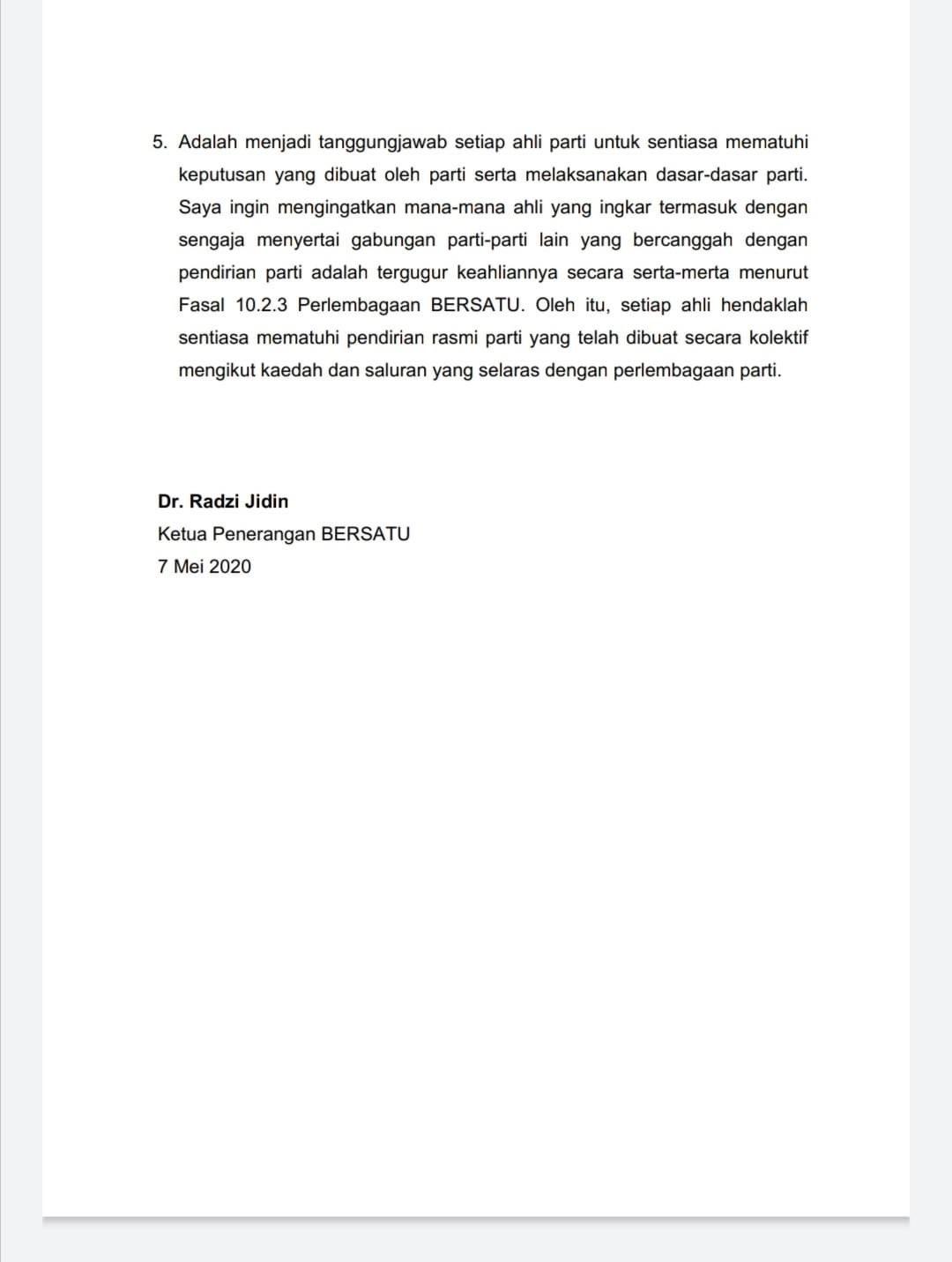 5. Adalah menjadi tanggungjawab setiap ahli parti untuk sentiasa mematuhi keputusan yang dibuat oleh parti serta melaksanakan dasar-dasar parti. Saya ingin mengingatkan mana-mana ahli yang ingkar termasuk dengan sengaja menyertai gabungan parti-parti lain yang bercanggah dengan pendirian parti adalah tergugur keahliannya secara serta-merta menurut Fasal 10.2.3 Perlembagaan BERSATU. Oleh itu, setiap ahli hendaklah sentiasa mematuhi pendirian rasmi parti yang telah dibuat secara kolektif mengikut kaedah dan saluran yang selaras dengan perlembagaan parti.

Dr. Radzi Jidin
Ketua Penerangan BERSATU
7 Mei 2020